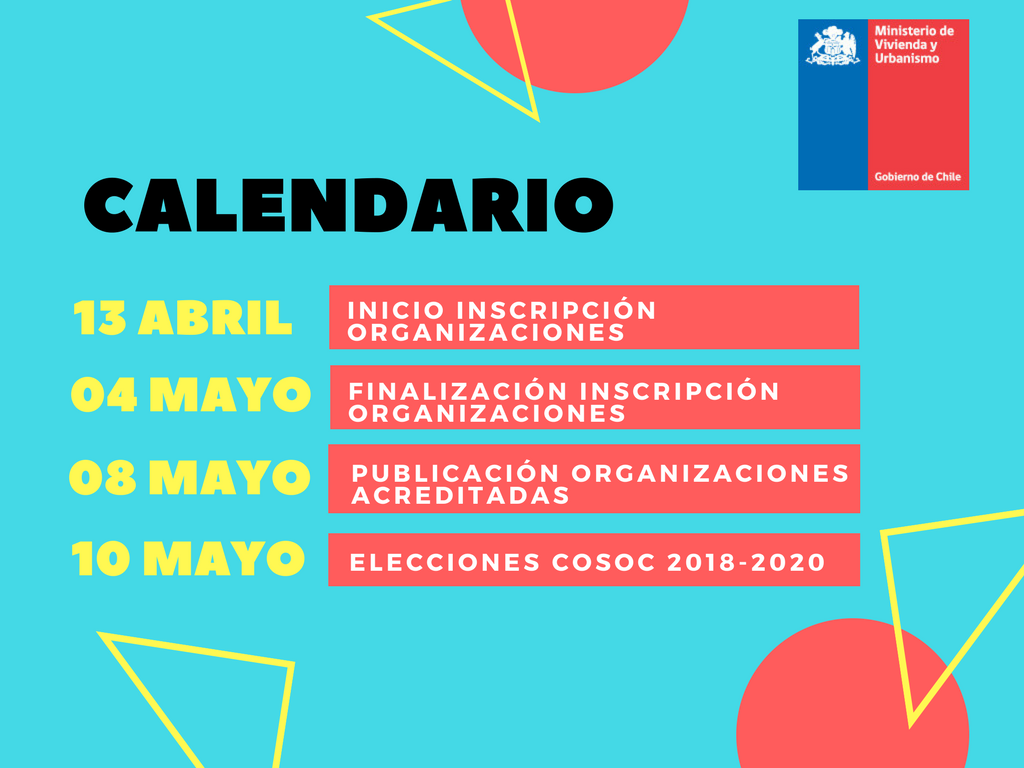 Ministerio de Vivienda y Urbanismo

Gobierno de Chile

CALENDARIO

13 ABRIL

INICIO INSCRIPCIÓN ORGANIZACIONES

04 MAYO

FINALIZACIÓN INSCRIPCIÓN ORGANIZACIONES

08 MAYO

PUBLICACIÓN ORGANIZACIONES ACREDITADAS

10 MAYO

ELECCIONES COSOC 2018-2020